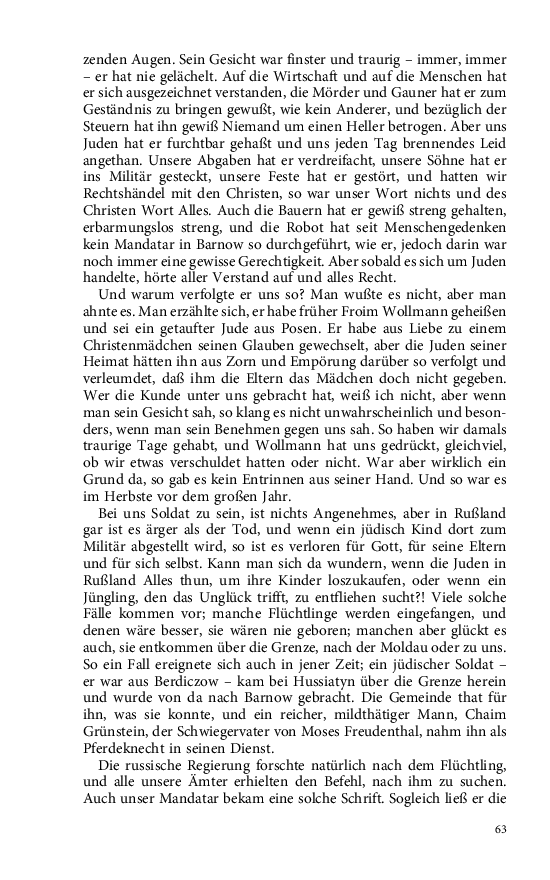 zenden Augen. Sein Gesicht war finster und traurig – immer, immer – er hat nie gelächelt. Auf die Wirtschaft und auf die Menschen hat er sich ausgezeichnet verstanden, die Mörder und Gauner hat er zum Geständnis zu bringen gewußt, wie kein Anderer, und bezüglich der Steuern hat ihn gewiß Niemand um einen Heller betrogen. Aber uns Juden hat er furchtbar gehaßt und uns jeden Tag brennendes Leid angethan. Unsere Abgaben hat er verdreifacht, unsere Söhne hat er ins Militär gesteckt, unsere Feste hat er gestört, und hatten wir Rechtshändel mit den Christen, so war unser Wort nichts und des Christen Wort Alles. Auch die Bauern hat er gewiß streng gehalten, erbarmungslos streng, und die Robot hat seit Menschengedenken kein Mandatar in Barnow so durchgeführt, wie er, jedoch darin war noch immer eine gewisse Gerechtigkeit. Aber sobald es sich um Juden handelte, hörte aller Verstand auf und alles Recht.

Und warum verfolgte er uns so? Man wußte es nicht, aber man ahnte es. Man erzählte sich, er habe früher Froim Wollmann geheißen und sei ein getaufter Jude aus Posen. Er habe aus Liebe zu einem Christenmädchen seinen Glauben gewechselt, aber die Juden seiner Heimat hätten ihn aus Zorn und Empörung darüber so verfolgt und verleumdet, daß ihm die Eltern das Mädchen doch nicht gegeben. Wer die Kunde unter uns gebracht hat, weiß ich nicht, aber wenn man sein Gesicht sah, so klang es nicht unwahrscheinlich und besonders, wenn man sein Benehmen gegen uns sah. So haben wir damals traurige Tage gehabt, und Wollmann hat uns gedrückt, gleichviel, ob wir etwas verschuldet hatten oder nicht. War aber wirklich ein Grund da, so gab es kein Entrinnen aus seiner Hand. Und so war es im Herbste vor dem großen Jahr.

Bei uns Soldat zu sein, ist nichts Angenehmes, aber in Rußland gar ist es ärger als der Tod, und wenn ein jüdisch Kind dort zum Militär abgestellt wird, so ist es verloren für Gott, für seine Eltern und für sich selbst. Kann man sich da wundern, wenn die Juden in Rußland Alles thun, um ihre Kinder loszukaufen, oder wenn ein Jüngling, den das Unglück trifft, zu entfliehen sucht?! Viele solche Fälle kommen vor; manche Flüchtlinge werden eingefangen, und denen wäre besser, sie wären nie geboren; manchen aber glückt es auch, sie entkommen über die Grenze, nach der Moldau oder zu uns. So ein Fall ereignete sich auch in jener Zeit; ein jüdischer Soldat – er war aus Berdiczow – kam bei Hussiatyn über die Grenze herein und wurde von da nach Barnow gebracht. Die Gemeinde that für ihn, was sie konnte, und ein reicher, mildthätiger Mann, Chaim Grünstein, der Schwiegervater von Moses Freudenthal, nahm ihn als Pferdeknecht in seinen Dienst.

Die russische Regierung forschte natürlich nach dem Flüchtling, und alle unsere Ämter erhielten den Befehl, nach ihm zu suchen. Auch unser Mandatar bekam eine solche Schrift. Sogleich ließ er die

63